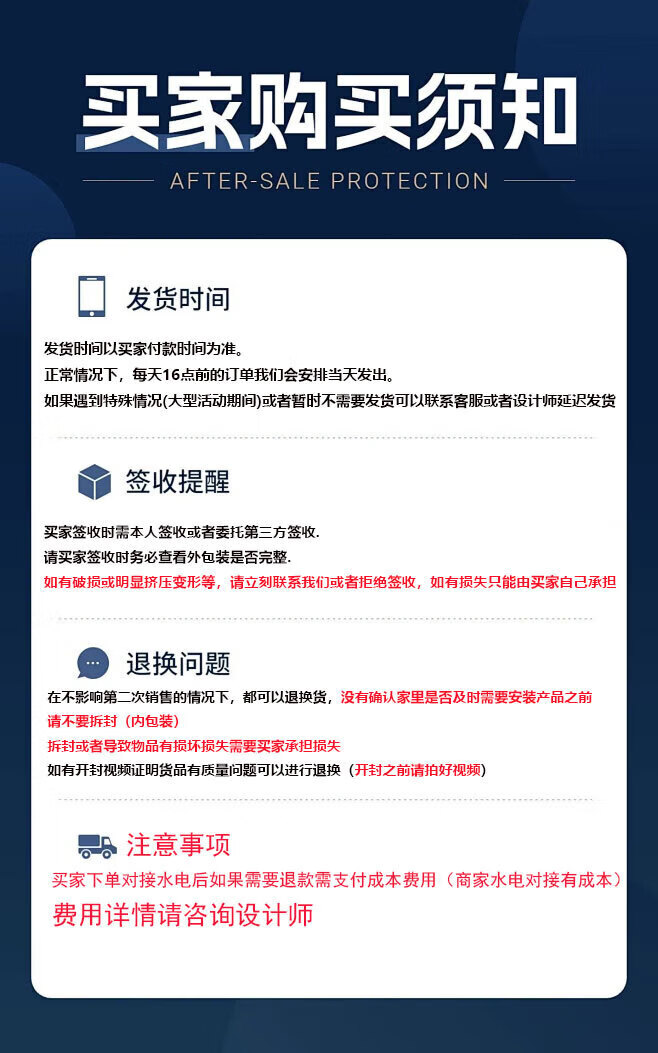 买家购买须知

AFTER-SALE PROTECTION

发货时间

发货时间以买家付款时间为准。
正常情况下，每天16点前的订单我们会安排当天发出。
如果遇到特殊情况(大型活动期间)或者暂时不需要发货可以联系客服或者设计师延迟发货

签收提醒

买家签收时需本人签收或者委托第三方签收.
请买家签收时务必查看外包装是否完整.
如有破损或明显挤压变形等，请立刻联系我们或者拒绝签收，如有损失只能由买家自己承担

退换问题

在不影响第二次销售的情况下，都可以退换货，没有确认家里是否及时需要安装产品之前请不要拆封（内包装）
拆封或者导致物品有损坏损失需要买家承担损失
如有开封视频证明货品有质量问题可以进行退换（开封之前请拍好视频）

注意事项

买家下单对接水电后如果需要退款需支付成本费用（商家水电对接有成本）
费用详情请咨询设计师